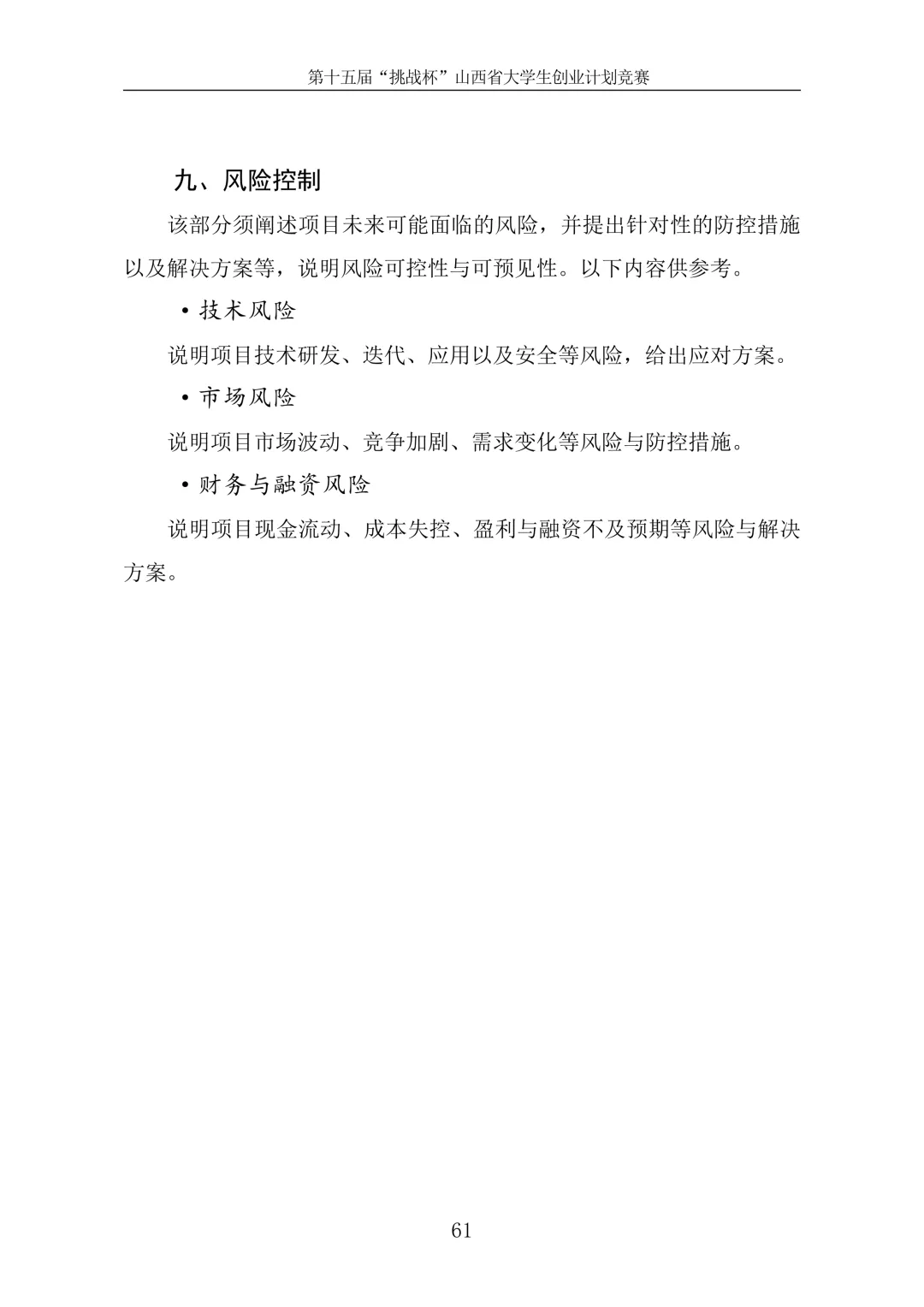 第十五届“挑战杯”山西省大学生创业计划竞赛

九、风险控制

该部分须阐述项目未来可能面临的风险，并提出针对性的防控措施以及解决方案等，说明风险可控性与可预见性。以下内容供参考。

• 技术风险

说明项目技术研发、迭代、应用以及安全等风险，给出应对方案。

• 市场风险

说明项目市场波动、竞争加剧、需求变化等风险与防控措施。

• 财务与融资风险

说明项目现金流动、成本失控、盈利与融资不及预期等风险与解决方案。

61